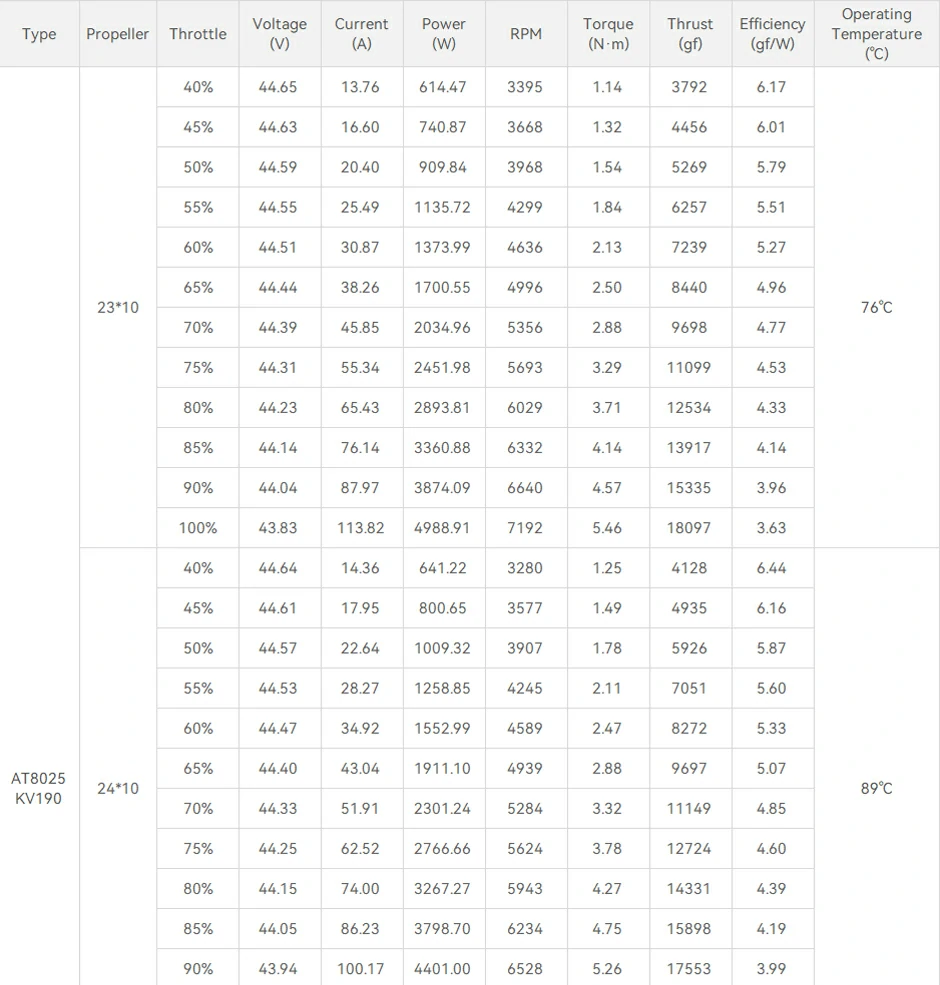 | Type | Propeller | Throttle | Voltage (V) | Current (A) | Power (W) | RPM | Torque (N·m) | Thrust (gf) | Efficiency (gf/W) | Operating Temperature (℃) |
|---|---|---|---|---|---|---|---|---|---|---|
| AT8025 KV190 | 23*10 | 40% | 44.65 | 13.76 | 614.47 | 3395 | 1.14 | 3792 | 6.17 | 76℃ |
| | | 45% | 44.63 | 16.60 | 740.87 | 3668 | 1.32 | 4456 | 6.01 | |
| | | 50% | 44.59 | 20.40 | 909.84 | 3968 | 1.54 | 5269 | 5.79 | |
| | | 55% | 44.55 | 25.49 | 1135.72 | 4299 | 1.84 | 6257 | 5.51 | |
| | | 60% | 44.51 | 30.87 | 1373.99 | 4636 | 2.13 | 7239 | 5.27 | |
| | | 65% | 44.44 | 38.26 | 1700.55 | 4996 | 2.50 | 8440 | 4.96 | |
| | | 70% | 44.39 | 45.85 | 2034.96 | 5356 | 2.88 | 9698 | 4.77 | |
| | | 75% | 44.31 | 55.34 | 2451.98 | 5693 | 3.29 | 11099 | 4.53 | |
| | | 80% | 44.23 | 65.43 | 2893.81 | 6029 | 3.71 | 12534 | 4.33 | |
| | | 85% | 44.14 | 76.14 | 3360.88 | 6332 | 4.14 | 13917 | 4.14 | |
| | | 90% | 44.04 | 87.97 | 3874.09 | 6640 | 4.57 | 15335 | 3.96 | |
| | | 100% | 43.83 | 113.82 | 4988.91 | 7192 | 5.46 | 18097 | 3.63 | |
| | 24*10 | 40% | 44.64 | 14.36 | 641.22 | 3280 | 1.25 | 4128 | 6.44 | 89℃ |
| | | 45% | 44.61 | 17.95 | 800.65 | 3577 | 1.49 | 4935 | 6.16 | |
| | | 50% | 44.57 | 22.64 | 1009.32 | 3907 | 1.78 | 5926 | 5.87 | |
| | | 55% | 44.53 | 28.27 | 1258.85 | 4245 | 2.11 | 7051 | 5.60 | |
| | | 60% | 44.47 | 34.92 | 1552.99 | 4589 | 2.47 | 8272 | 5.33 | |
| | | 65% | 44.40 | 43.04 | 1911.10 | 4939 | 2.88 | 9697 | 5.07 | |
| | | 70% | 44.33 | 51.91 | 2301.24 | 5284 | 3.32 | 11149 | 4.85 | |
| | | 75% | 44.25 | 62.52 | 2766.66 | 5624 | 3.78 | 12724 | 4.60 | |
| | | 80% | 44.15 | 74.00 | 3267.27 | 5943 | 4.27 | 14331 | 4.39 | |
| | | 85% | 44.05 | 86.23 | 3798.70 | 6234 | 4.75 | 15898 | 4.19 | |
| | | 90% | 43.94 | 100.17 | 4401.00 | 6528 | 5.26 | 17553 | 3.99 | |